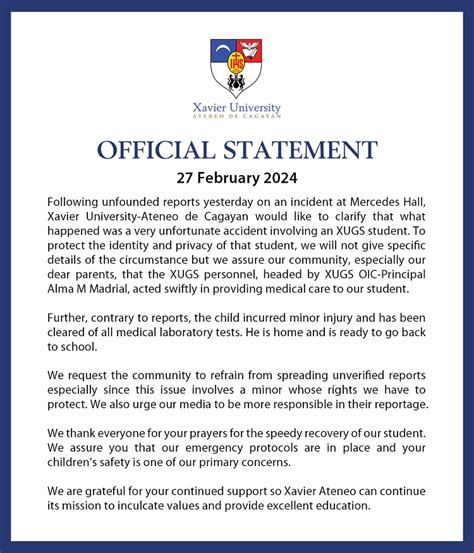 IHS

Xavier University
ATENEO DE CAGAYAN

OFFICIAL STATEMENT
27 February 2024

Following unfounded reports yesterday on an incident at Mercedes Hall, Xavier University-Ateneo de Cagayan would like to clarify that what happened was a very unfortunate accident involving an XUGS student. To protect the identity and privacy of that student, we will not give specific details of the circumstance but we assure our community, especially our dear parents, that the XUGS personnel, headed by XUGS OIC-Principal Alma M Madrial, acted swiftly in providing medical care to our student.

Further, contrary to reports, the child incurred minor injury and has been cleared of all medical laboratory tests. He is home and is ready to go back to school.

We request the community to refrain from spreading unverified reports especially since this issue involves a minor whose rights we have to protect. We also urge our media to be more responsible in their reportage.

We thank everyone for your prayers for the speedy recovery of our student. We assure you that our emergency protocols are in place and your children's safety is one of our primary concerns.

We are grateful for your continued support so Xavier Ateneo can continue its mission to inculcate values and provide excellent education.